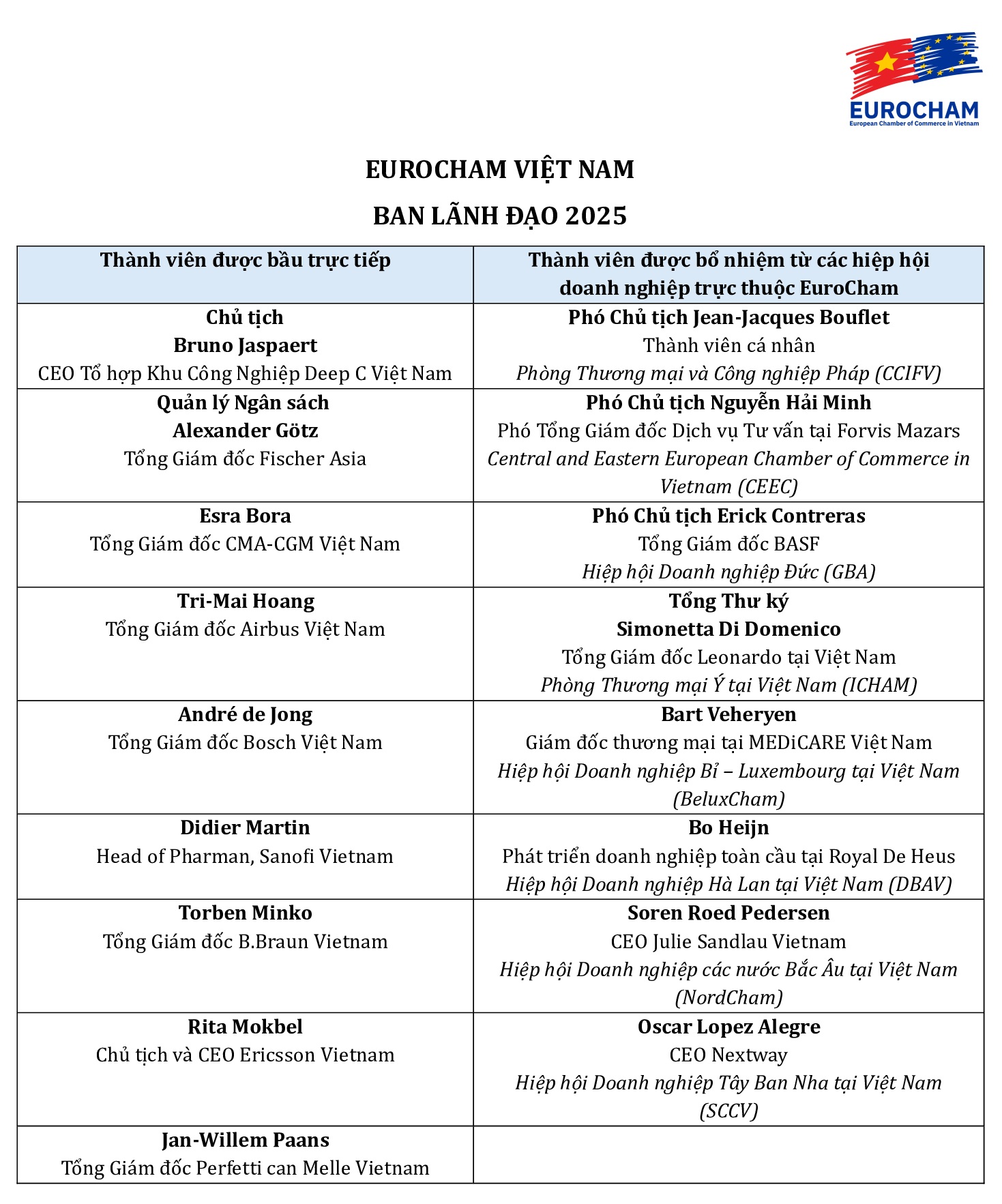 EUROCHAM
European Chamber of Commerce in Vietnam

EUROCHAM VIỆT NAM
BAN LÃNH ĐẠO 2025

| Thành viên được bầu trực tiếp | Thành viên được bổ nhiệm từ các hiệp hội doanh nghiệp trực thuộc EuroCham |
|---|---|
| Chủ tịch Bruno Jaspaert CEO Tổ hợp Khu Công Nghiệp Deep C Việt Nam | Phó Chủ tịch Jean-Jacques Bouflet Thành viên cá nhân Phòng Thương mại và Công nghiệp Pháp (CCIFV) |
| Quản lý Ngân sách Alexander Götz Tổng Giám đốc Fischer Asia | Phó Chủ tịch Nguyễn Hải Minh Phó Tổng Giám đốc Dịch vụ Tư vấn tại Forvis Mazars Central and Eastern European Chamber of Commerce in Vietnam (CEEC) |
| Esra Bora Tổng Giám đốc CMA-CGM Việt Nam | Phó Chủ tịch Erick Contreras Tổng Giám đốc BASF Hiệp hội Doanh nghiệp Đức (GBA) |
| Tri-Mai Hoang Tổng Giám đốc Airbus Việt Nam | Tổng Thư ký Simonetta Di Domenico Tổng Giám đốc Leonardo tại Việt Nam Phòng Thương mại Ý tại Việt Nam (ICHAM) |
| André de Jong Tổng Giám đốc Bosch Việt Nam | Bart Veheryen Giám đốc thương mại tại MEDiCARE Việt Nam Hiệp hội Doanh nghiệp Bỉ – Luxembourg tại Việt Nam (BeluxCham) |
| Didier Martin Head of Pharman, Sanofi Vietnam | Bo Heijn Phát triển doanh nghiệp toàn cầu tại Royal De Heus Hiệp hội Doanh nghiệp Hà Lan tại Việt Nam (DBAV) |
| Torben Minko Tổng Giám đốc B.Braun Vietnam | Soren Roed Pedersen CEO Julie Sandlau Vietnam Hiệp hội Doanh nghiệp các nước Bắc Âu tại Việt Nam (NordCham) |
| Rita Mokbel Chủ tịch và CEO Ericsson Vietnam | Oscar Lopez Alegre CEO Nextway Hiệp hội Doanh nghiệp Tây Ban Nha tại Việt Nam (SCCV) |
| Jan-Willem Paans Tổng Giám đốc Perfetti can Melle Vietnam | |